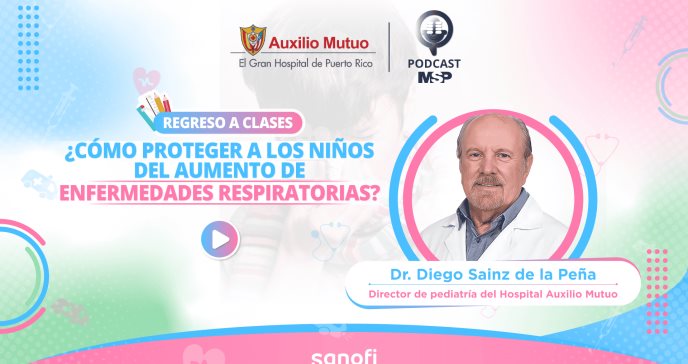 Auxilio Mutuo
El Gran Hospital de Puerto Rico

PODCAST
MSP

REGRESO A CLASES
¿CÓMO PROTEGER A LOS NIÑOS DEL AUMENTO DE ENFERMEDADES RESPIRATORIAS?

Dr. Diego Sainz de la Peña
Director de pediatría del Hospital Auxilio Mutuo

sanofi